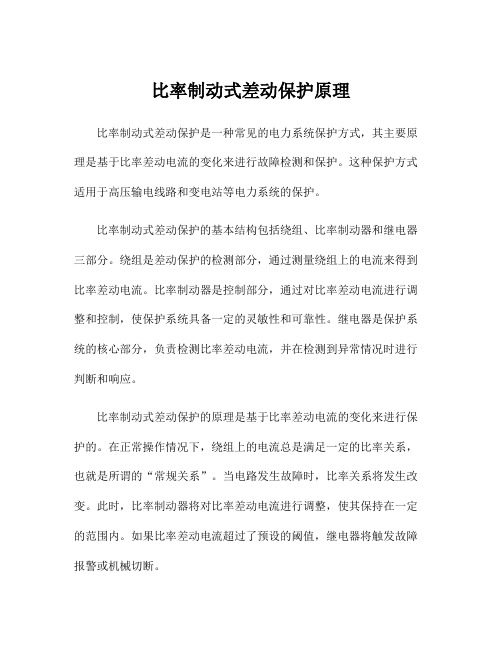 比率制动式差动保护原理

比率制动式差动保护是一种常见的电力系统保护方式，其主要原理是基于比率差动电流的变化来进行故障检测和保护。这种保护方式适用于高压输电线路和变电站等电力系统的保护。

比率制动式差动保护的基本结构包括绕组、比率制动器和继电器三部分。绕组是差动保护的检测部分，通过测量绕组上的电流来得到比率差动电流。比率制动器是控制部分，通过对比率差动电流进行调整和控制，使保护系统具备一定的灵敏性和可靠性。继电器是保护系统的核心部分，负责检测比率差动电流，并在检测到异常情况时进行判断和响应。

比率制动式差动保护的原理是基于比率差动电流的变化来进行保护的。在正常操作情况下，绕组上的电流总是满足一定的比率关系，也就是所谓的“常规关系”。当电路发生故障时，比率关系将发生改变。此时，比率制动器将对比率差动电流进行调整，使其保持在一定的范围内。如果比率差动电流超过了预设的阈值，继电器将触发故障报警或机械切断。